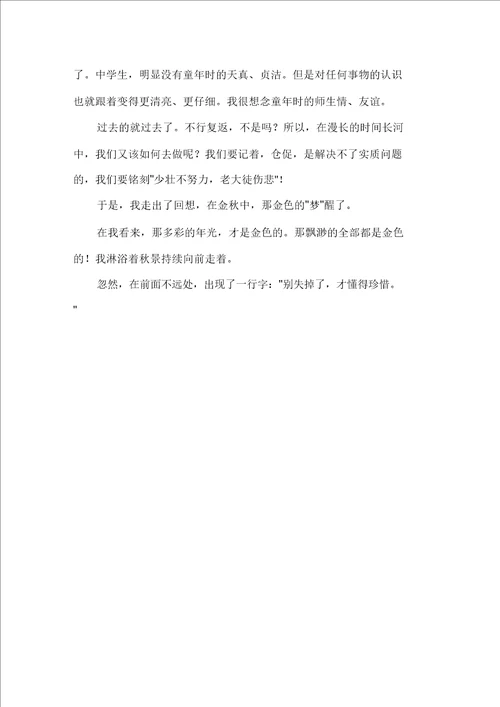 了。中学生，明显没有童年时的天真、贞洁。但是对任何事物的认识也就跟着变得更清亮、更仔细。我很想念童年时的师生情、友谊。

过去的就过去了。不行复返，不是吗？所以，在漫长的时间长河中，我们又该如何去做呢？我们要记着，仓促，是解决不了实质问题的，我们要铭刻"少壮不努力，老大徒伤悲"！

于是，我走出了回想，在金秋中，那金色的"梦"醒了。

在我看来，那多彩的年光，才是金色的。那飘渺的全部都是金色的！我淋浴着秋景持续向前走着。

忽然，在前面不远处，出现了一行字："别失掉了，才懂得珍惜。"